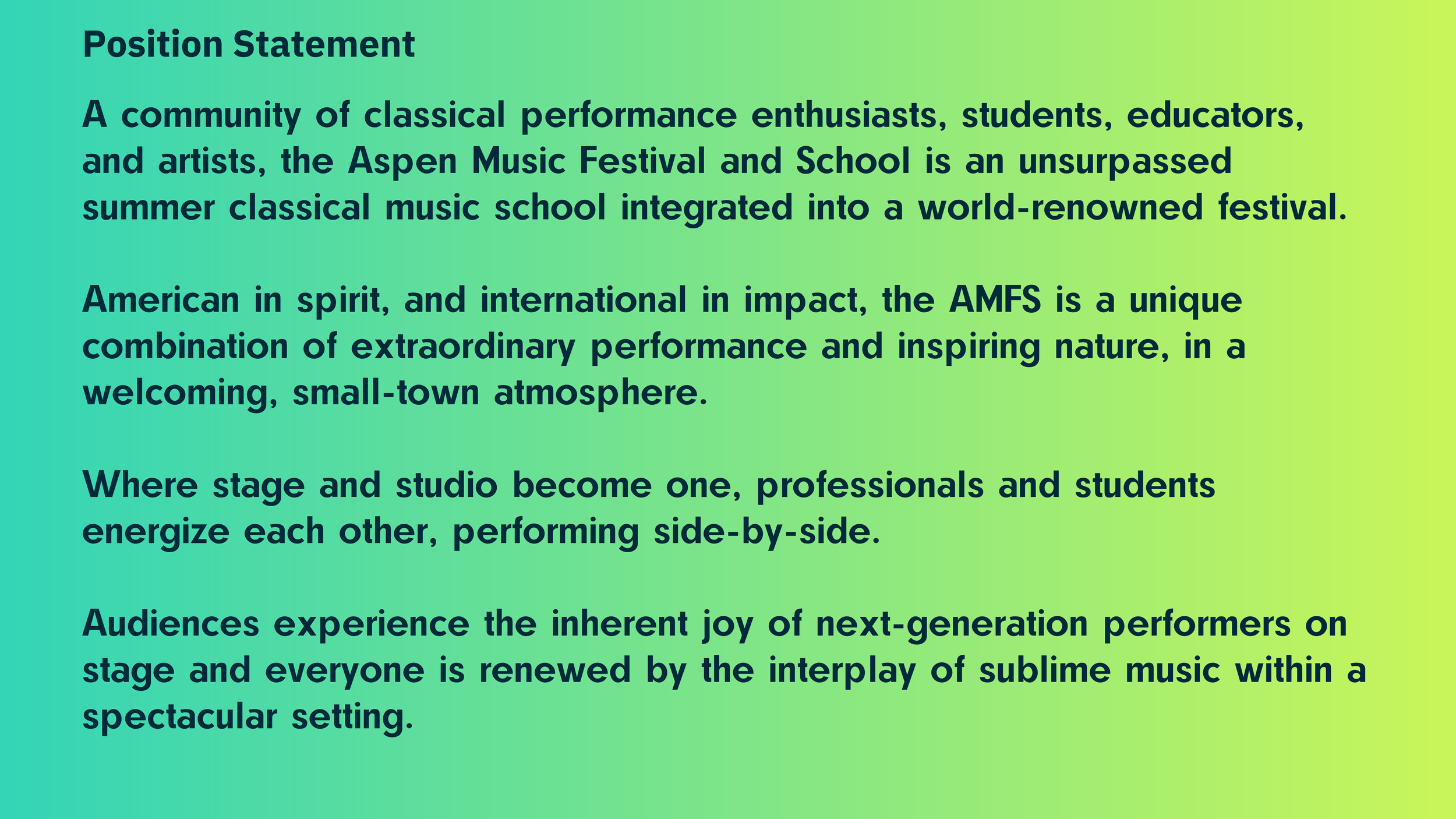 Position Statement

A community of classical performance enthusiasts, students, educators, and artists, the Aspen Music Festival and School is an unsurpassed summer classical music school integrated into a world-renowned festival.

American in spirit, and international in impact, the AMFS is a unique combination of extraordinary performance and inspiring nature, in a welcoming, small-town atmosphere.

Where stage and studio become one, professionals and students energize each other, performing side-by-side.

Audiences experience the inherent joy of next-generation performers on stage and everyone is renewed by the interplay of sublime music within a spectacular setting.